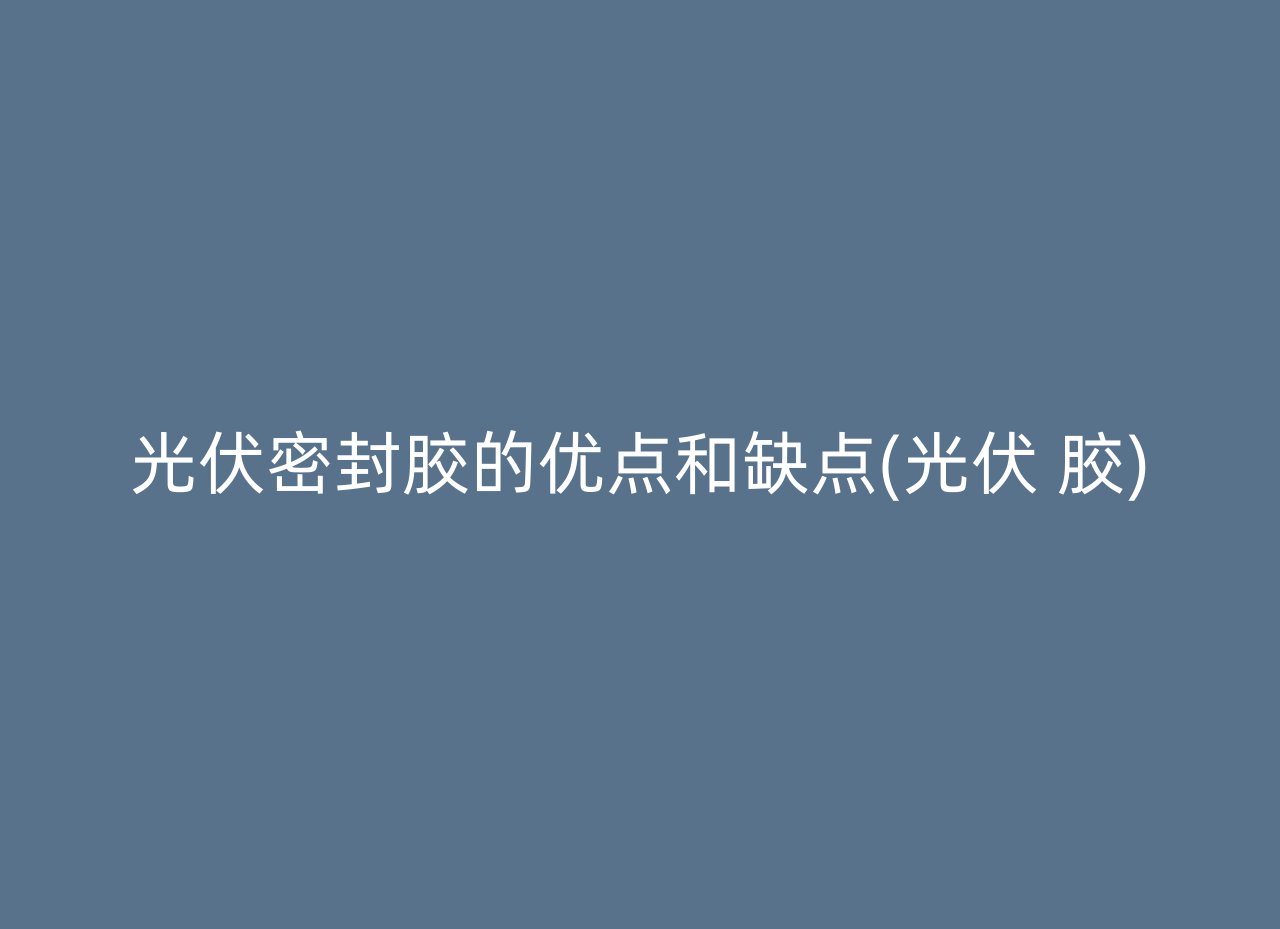 光伏密封胶的优点和缺点(光伏 胶)